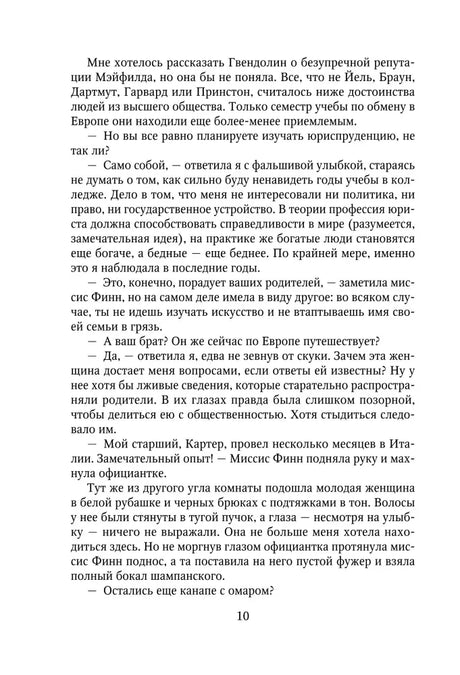 Мне хотелось рассказать Гвендолин о безупречной репутации Мэйфилда, но она бы не поняла. Все, что не Йель, Браун, Дартмут, Гарвард или Принстон, считалось ниже достоинства людей из высшего общества. Только семестр учебы по обмену в Европе они находили еще более-менее приемлемым.

— Но вы все равно планируете изучать юриспруденцию, не так ли?

— Само собой, — ответила я с фальшивой улыбкой, стараясь не думать о том, как сильно буду ненавидеть годы учебы в колледже. Дело в том, что меня не интересовали ни политика, ни право, ни государственное устройство. В теории профессия юриста должна способствовать справедливости в мире (разумеется, замечательная идея), на практике же богатые люди становятся еще богаче, а бедные — еще беднее. По крайней мере, именно это я наблюдала в последние годы.

— Это, конечно, порадует ваших родителей, — заметила миссис Финн, но на самом деле имела в виду другое: во всяком случае, ты не идешь изучать искусство и не втаптываешь имя своей семьи в грязь.

— А ваш брат? Он же сейчас по Европе путешествует?

— Да, — ответила я, едва не зевнув от скуки. Зачем эта женщина достает меня вопросами, если ответы ей известны? Ну у нее хотя бы лживые сведения, которые старательно распространяли родители. В их глазах правда была слишком позорной, чтобы делиться ею с общественностью. Хотя стыдиться следовало им.

— Мой старший, Картер, провел несколько месяцев в Италии. Замечательный опыт! — Миссис Финн подняла руку и махнула официантке.

Тут же из другого угла комнаты подошла молодая женщина в белой рубашке и черных брюках с подтяжками в тон. Волосы у нее были стянуты в тугой пучок, а глаза — несмотря на улыбку — ничего не выражали. Она не больше меня хотела находиться здесь. Но не моргнув глазом официантка протянула миссис Финн поднос, а та поставила на него пустой фужер и взяла полный бокал шампанского.

— Остались еще канапе с омаром?

10